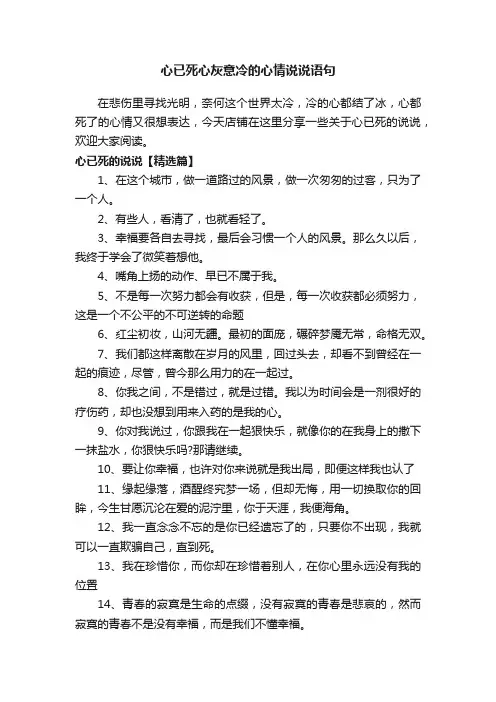 心已死心灰意冷的心情说说语句

在悲伤里寻找光明，奈何这个世界太冷，冷的心都结了冰，心都死了的心情又很想表达，今天店铺在这里分享一些关于心已死的说说，欢迎大家阅读。

心已死的说说【精选篇】

1、在这个城市，做一道路过的风景，做一次匆匆的过客，只为了一个人。

2、有些人，看清了，也就看轻了。

3、幸福要各自去寻找，最后会习惯一个人的风景。那么久以后，我终于学会了微笑着想他。

4、嘴角上扬的动作、早已不属于我。

5、不是每一次努力都会有收获，但是，每一次收获都必须努力，这是一个不公平的不可逆转的命题

6、红尘初妆，山河无疆。最初的面庞，碾碎梦魇无常，命格无双。

7、我们都这样离散在岁月的风里，回过头去，却看不到曾经在一起的痕迹，尽管，曾今那么用力的在一起过。

8、你我之间，不是错过，就是过错。我以为时间会是一剂很好的疗伤药，却也没想到用来入药的是我的心。

9、你对我说过，你跟我在一起狠快乐，就像你的在我身上的撒下一抹盐水，你狠快乐吗?那请继续。

10、要让你幸福，也许对你来说就是我出局，即便这样我也认了

11、缘起缘落，酒醒终究梦一场，但却无悔，用一切换取你的回眸，今生甘愿沉沦在爱的泥泞里，你于天涯，我便海角。

12、我一直念念不忘的是你已经遗忘了的，只要你不出现，我就可以一直欺骗自己，直到死。

13、我在珍惜你，而你却在珍惜着别人，在你心里永远没有我的位置

14、青春的寂寞是生命的点缀，没有寂寞的青春是悲哀的，然而寂寞的青春不是没有幸福，而是我们不懂幸福。